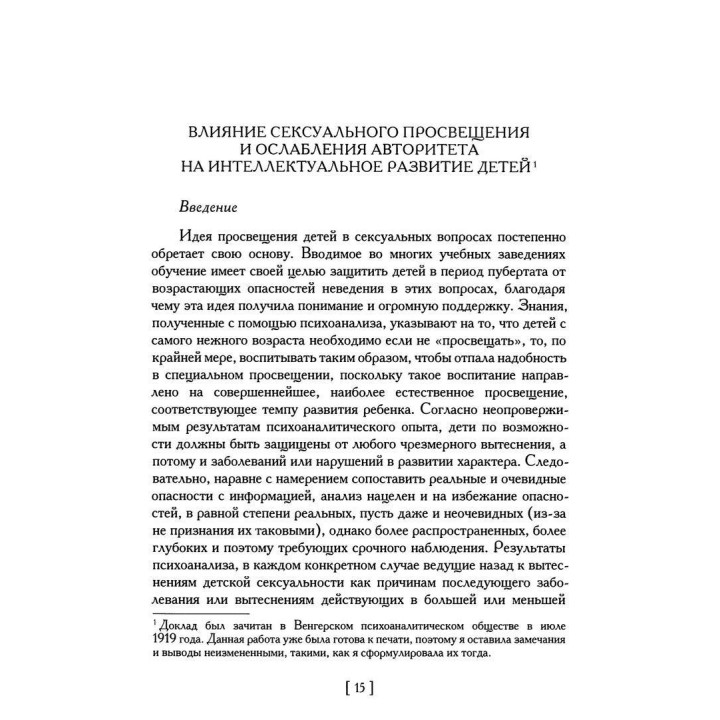 ВЛИЯНИЕ СЕКСУАЛЬНОГО ПРОСВЕЩЕНИЯ И ОСЛАБЛЕНИЯ АВТОРИТЕТА НА ИНТЕЛЛЕКТУАЛЬНОЕ РАЗВИТИЕ ДЕТЕЙ $^1$

Введение

Идея просвещения детей в сексуальных вопросах постепенно обретает свою основу. Вводимое во многих учебных заведениях обучение имеет своей целью защитить детей в период пубертата от возрастающих опасностей неведения в этих вопросах, благодаря чему эта идея получила понимание и огромную поддержку. Знания, полученные с помощью психоанализа, указывают на то, что детей с самого нежного возраста необходимо если не «просвещать», то, по крайней мере, воспитывать таким образом, чтобы отпала надобность в специальном просвещении, поскольку такое воспитание направлено на совершеннейшее, наиболее естественное просвещение, соответствующее темпу развития ребенка. Согласно неопровержимым результатам психоаналитического опыта, дети по возможности должны быть защищены от любого чрезмерного вытеснения, а потому и заболеваний или нарушений в развитии характера. Следовательно, наравне с намерением сопоставить реальные и очевидные опасности с информацией, анализ нацелен и на избежание опасностей, в равной степени реальных, пусть даже и неочевидных (из-за не признания их таковыми), однако более распространенных, более глубоких и поэтому требующих срочного наблюдения. Результаты психоанализа, в каждом конкретном случае ведущие назад к вытеснениям детской сексуальности как причинам последующего заболевания или вытеснениям действующих в большей или меньшей

$^1$ Доклад был зачитан в Венгерском психоаналитическом обществе в июле 1919 года. Данная работа уже была готова к печати, поэтому я оставила замечания и выводы неизмененными, такими, как я сформулировала их тогда.

[ 15 ]